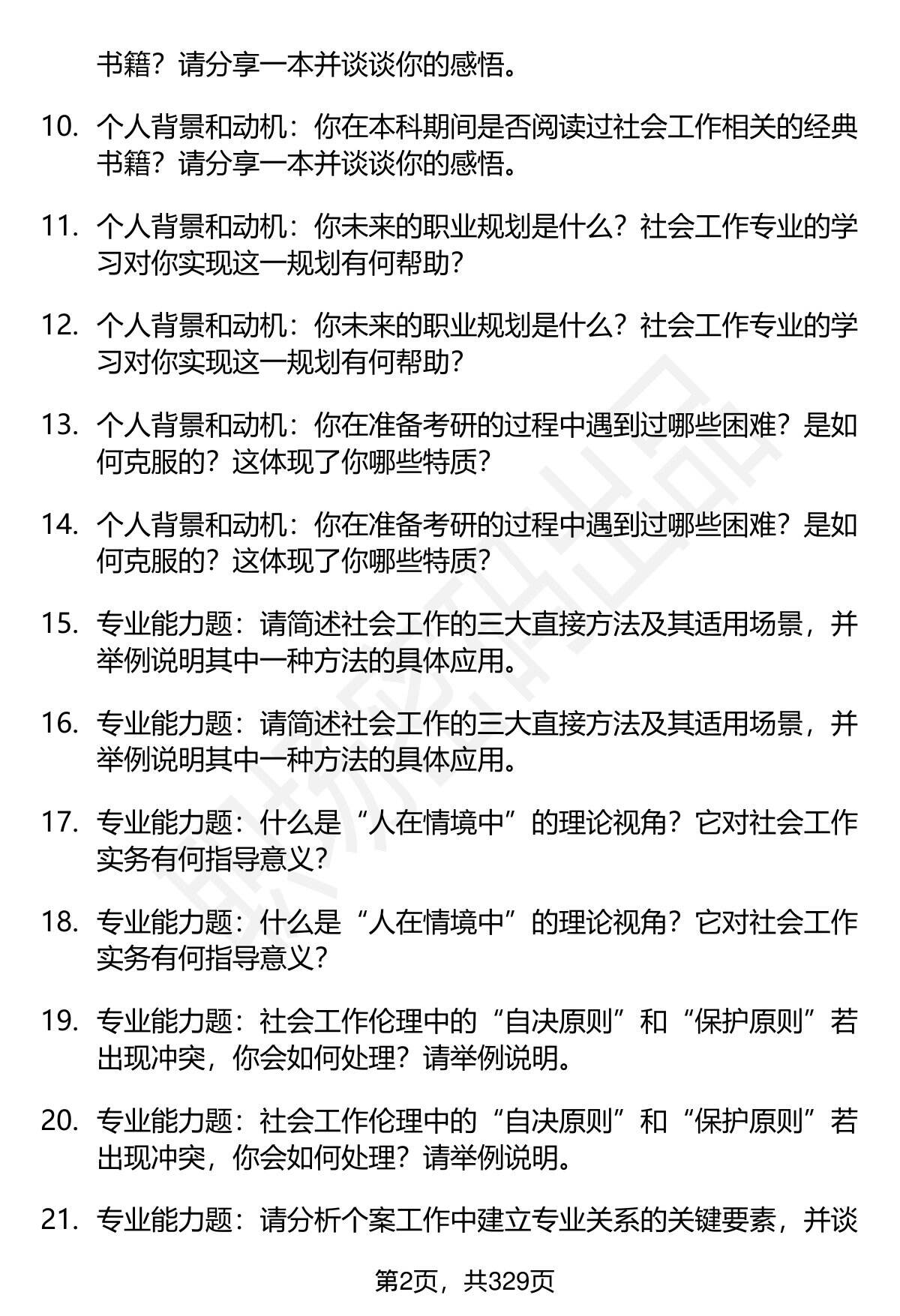 书籍？请分享一本并谈谈你的感悟。

10. 个人背景和动机：你在本科期间是否阅读过社会工作相关的经典书籍？请分享一本并谈谈你的感悟。

11. 个人背景和动机：你未来的职业规划是什么？社会工作专业的学习对你实现这一规划有何帮助？

12. 个人背景和动机：你未来的职业规划是什么？社会工作专业的学习对你实现这一规划有何帮助？

13. 个人背景和动机：你在准备考研的过程中遇到过哪些困难？是如何克服的？这体现了你哪些特质？

14. 个人背景和动机：你在准备考研的过程中遇到过哪些困难？是如何克服的？这体现了你哪些特质？

15. 专业能力题：请简述社会工作的三大直接方法及其适用场景，并举例说明其中一种方法的具体应用。

16. 专业能力题：请简述社会工作的三大直接方法及其适用场景，并举例说明其中一种方法的具体应用。

17. 专业能力题：什么是“人在情境中”的理论视角？它对社会工作实务有何指导意义？

18. 专业能力题：什么是“人在情境中”的理论视角？它对社会工作实务有何指导意义？

19. 专业能力题：社会工作伦理中的“自决原则”和“保护原则”若出现冲突，你会如何处理？请举例说明。

20. 专业能力题：社会工作伦理中的“自决原则”和“保护原则”若出现冲突，你会如何处理？请举例说明。

21. 专业能力题：请分析个案工作中建立专业关系的关键要素，并谈

第2页，共329页